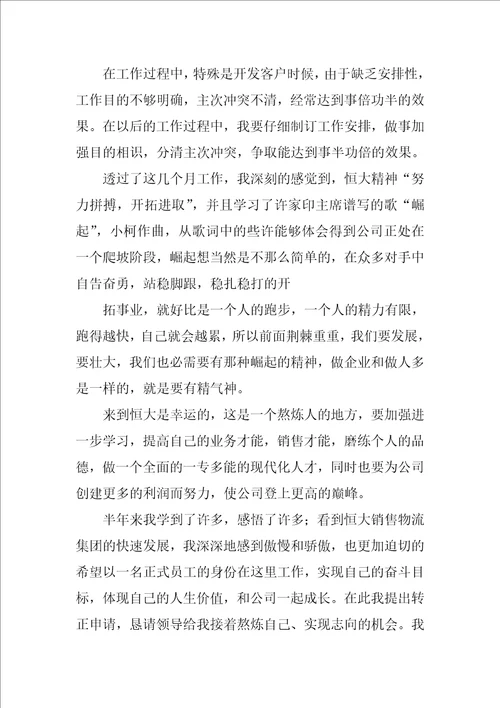 在工作过程中，特殊是开发客户时候，由于缺乏安排性，工作目的不够明确，主次冲突不清，经常达到事倍功半的效果。在以后的工作过程中，我要仔细制订工作安排，做事加强目的相识，分清主次冲突，争取能达到事半功倍的效果。

透过了这几个月工作，我深刻的感觉到，恒大精神“努力拼搏，开拓进取”，并且学习了许家印主席谱写的歌“崛起”，小柯作曲，从歌词中的些许能够体会得到公司正处在一个爬坡阶段，崛起想当然是不那么简单的，在众多对手中自告奋勇，站稳脚跟，稳扎稳打的开

拓事业，就好比是一个人的跑步，一个人的精力有限，跑得越快，自己就会越累，所以前面荆棘重重，我们要发展，要壮大，我们也必需要有那种崛起的精神，做企业和做人多是一样的，就是要有精气神。

来到恒大是幸运的，这是一个熬炼人的地方，要加强进一步学习，提高自己的业务才能，销售才能，磨练个人的品德，做一个全面的一专多能的现代化人才，同时也要为公司创建更多的利润而努力，使公司登上更高的巅峰。

半年来我学到了许多，感悟了许多；看到恒大销售物流集团的快速发展，我深深地感到傲慢和骄傲，也更加迫切的希望以一名正式员工的身份在这里工作，实现自己的奋斗目标，体现自己的人生价值，和公司一起成长。在此我提出转正申请，恳请领导给我接着熬炼自己、实现志向的机会。我